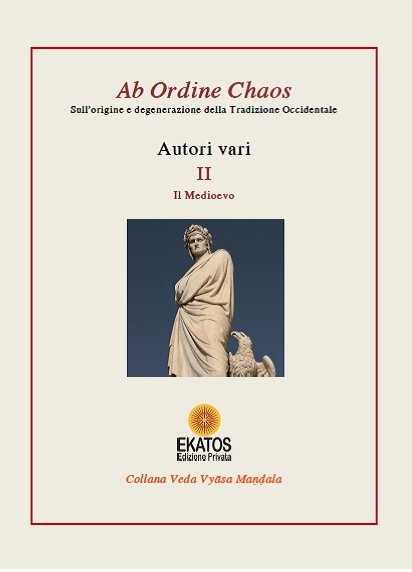 Ab Ordine Chaos
Sull'origine e degenerazione della Tradizione Occidentale

Autori vari
II
Il Medioevo

EKATOS
Edizione Privata

Collana Veda Vyāsa Maṇḍala